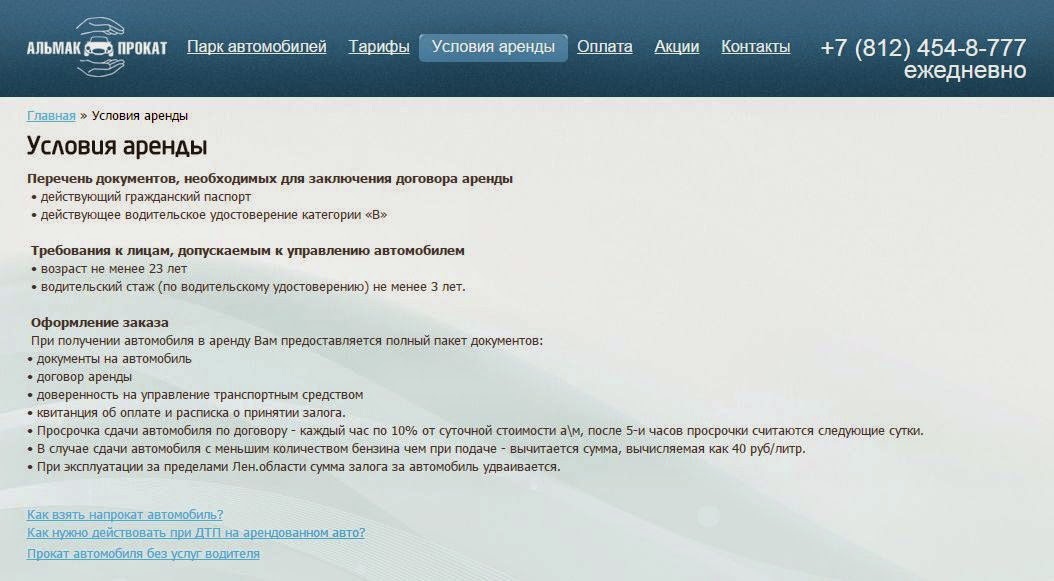 АЛЬМАК ПРОКАТ Парк автомобилей Тарифы Условия аренды Оплата Акции Контакты +7 (812) 454-8-777 ежедневно

Главная » Условия аренды

Условия аренды

Перечень документов, необходимых для заключения договора аренды
• действующий гражданский паспорт
• действующее водительское удостоверение категории «В»

Требования к лицам, допускаемым к управлению автомобилем
• возраст не менее 23 лет
• водительский стаж (по водительскому удостоверению) не менее 3 лет.

Оформление заказа
При получении автомобиля в аренду Вам предоставляется полный пакет документов:
• документы на автомобиль
• договор аренды
• доверенность на управление транспортным средством
• квитанция об оплате и расписка о принятии залога.
• Просрочка сдачи автомобиля по договору - каждый час по 10% от суточной стоимости а\м, после 5-и часов просрочки считаются следующие сутки.
• В случае сдачи автомобиля с меньшим количеством бензина чем при подаче - вычитается сумма, вычисляемая как 40 руб/литр.
• При эксплуатации за пределами Лен.области сумма залога за автомобиль удваивается.

Как взять напрокат автомобиль?
Как нужно действовать при ДТП на арендованном авто?
Прокат автомобиля без услуг водителя